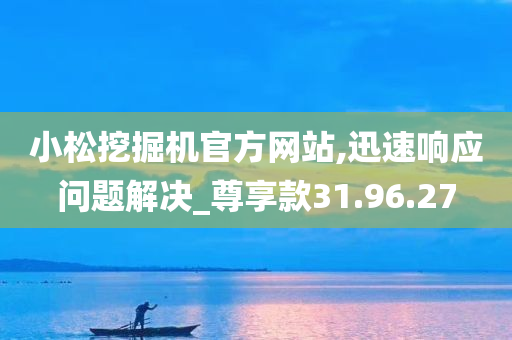 小松挖掘机官方网站,迅速响应问题解决_尊享款31.96.27